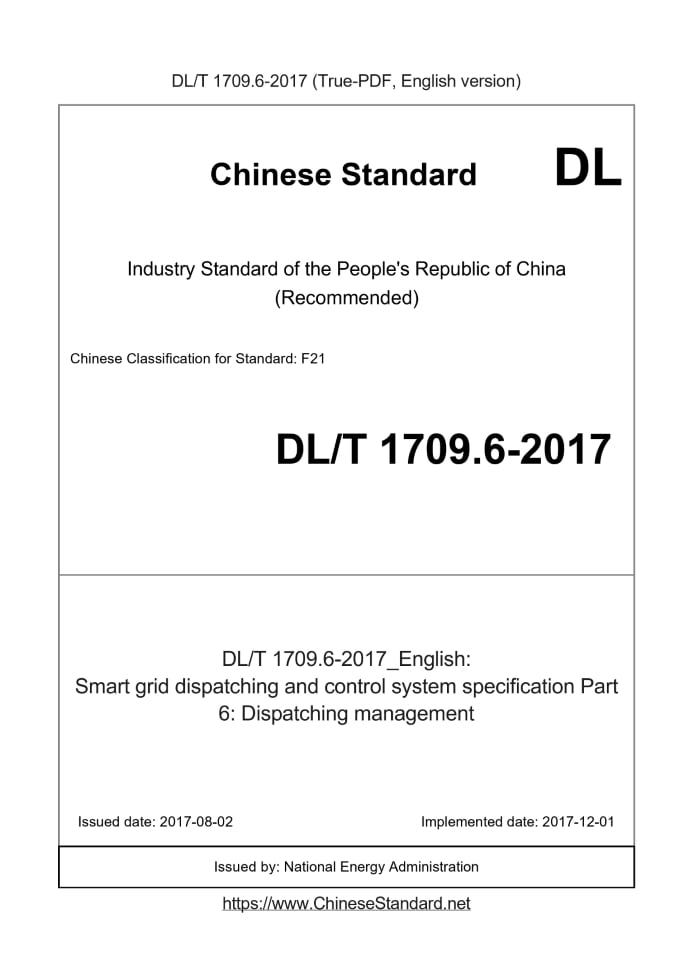 DL/T 1709.6-2017 (True-PDF, English version)

Chinese Standard DL

Industry Standard of the People's Republic of China
(Recommended)

Chinese Classification for Standard: F21

DL/T 1709.6-2017

DL/T 1709.6-2017_English:
Smart grid dispatching and control system specification Part 6: Dispatching management

Issued date: 2017-08-02 Implemented date: 2017-12-01

Issued by: National Energy Administration

https://www.ChineseStandard.net